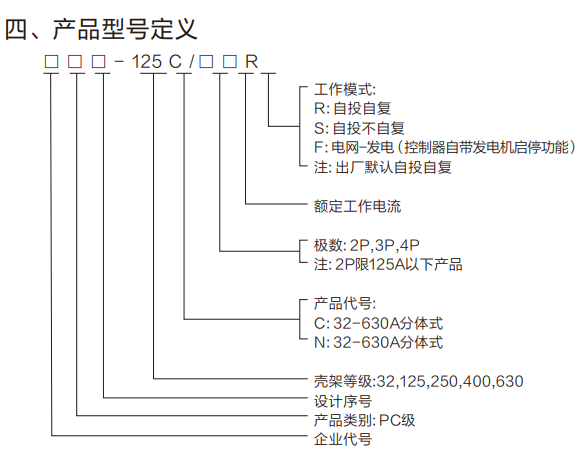 四、产品型号定义

□ □ □ - 125 C / □ □ R

工作模式:
R: 自投自复
S: 自投不自复
F: 电网-发电（控制器自带发电机启停功能）
注: 出厂默认自投自复

额定工作电流

极数: 2P,3P,4P
注: 2P限125A以下产品

产品代号:
C: 32-630A分体式
N: 32-630A分体式

壳架等级:32,125,250,400,630

设计序号

产品类别: PC级

企业代号